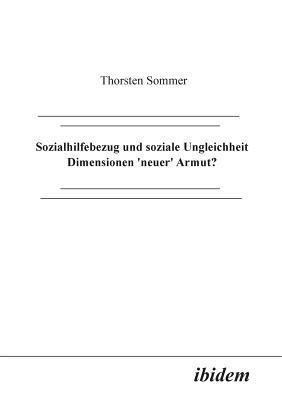 Thorsten Sommer

Sozialhilfebezug und soziale Ungleichheit
Dimensionen 'neuer' Armut?

ibidem